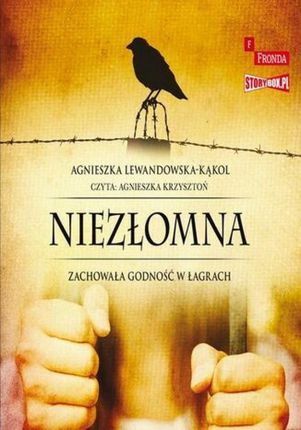 F
FRONDA

STORYBOX.PL

AGNIESZKA LEWANDOWSKA-KĄKOL
CZYTA: AGNIESZKA KRZYSZTOŃ

NIEZŁOMNA

ZACHOWAŁA GODNOŚĆ W ŁAGRACH